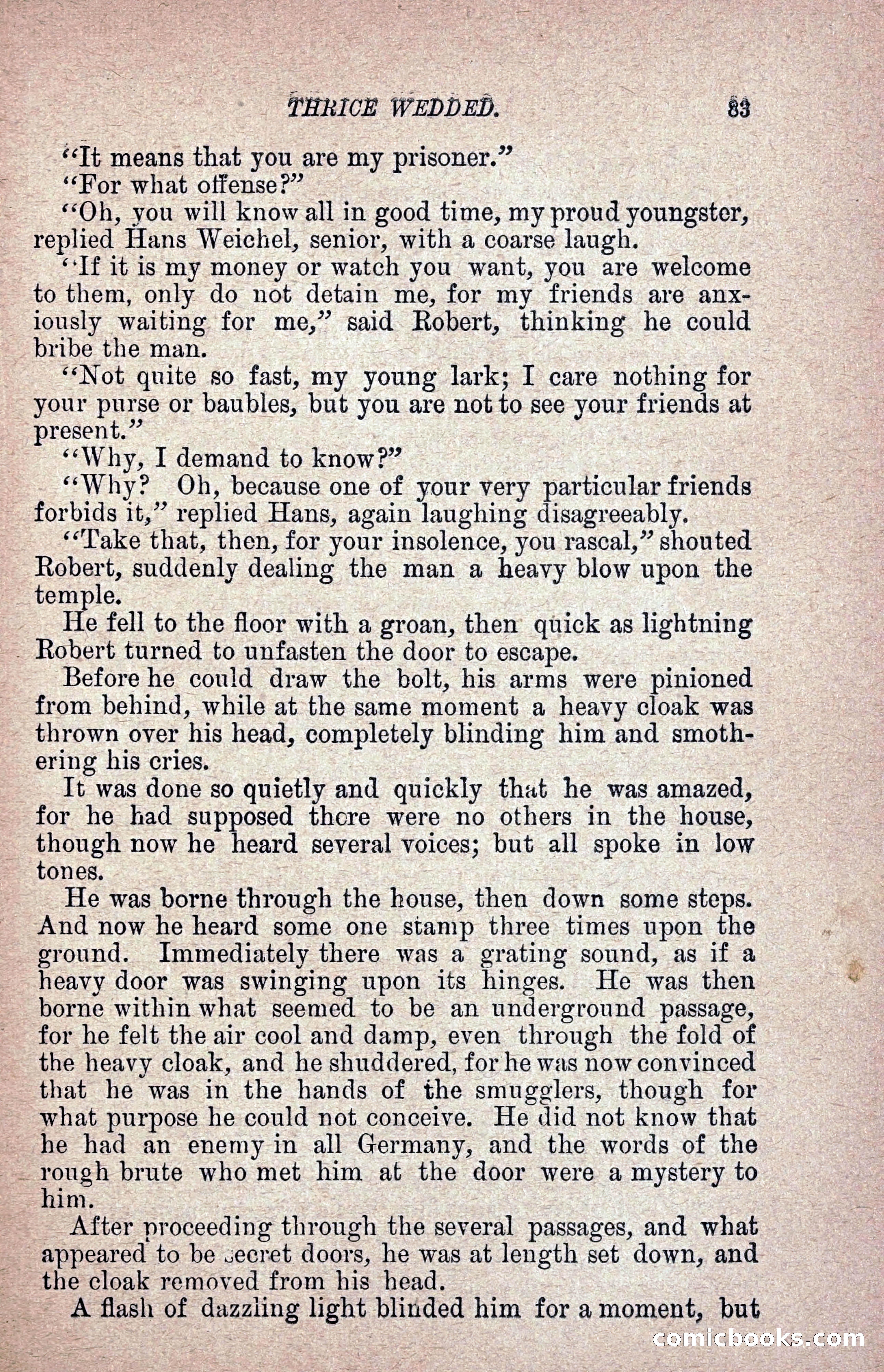 THRICE WEDDED. 83

"It means that you are my prisoner."

"For what offense?"

"Oh, you will know all in good time, my proud youngster, replied Hans Weichel, senior, with a coarse laugh.

"If it is my money or watch you want, you are welcome to them, only do not detain me, for my friends are anxiously waiting for me," said Robert, thinking he could bribe the man.

"Not quite so fast, my young lark; I care nothing for your purse or baubles, but you are not to see your friends at present."

"Why, I demand to know?"

"Why? Oh, because one of your very particular friends forbids it," replied Hans, again laughing disagreeably.

"Take that, then, for your insolence, you rascal," shouted Robert, suddenly dealing the man a heavy blow upon the temple.

He fell to the floor with a groan, then quick as lightning Robert turned to unfasten the door to escape.

Before he could draw the bolt, his arms were pinioned from behind, while at the same moment a heavy cloak was thrown over his head, completely blinding him and smothering his cries.

It was done so quietly and quickly that he was amazed, for he had supposed there were no others in the house, though now he heard several voices; but all spoke in low tones.

He was borne through the house, then down some steps. And now he heard some one stamp three times upon the ground. Immediately there was a grating sound, as if a heavy door was swinging upon its hinges. He was then borne within what seemed to be an underground passage, for he felt the air cool and damp, even through the fold of the heavy cloak, and he shuddered, for he was now convinced that he was in the hands of the smugglers, though for what purpose he could not conceive. He did not know that he had an enemy in all Germany, and the words of the rough brute who met him at the door were a mystery to him.

After proceeding through the several passages, and what appeared to be secret doors, he was at length set down, and the cloak removed from his head.

A flash of dazzling light blinded him for a moment, but

comicbooks.com